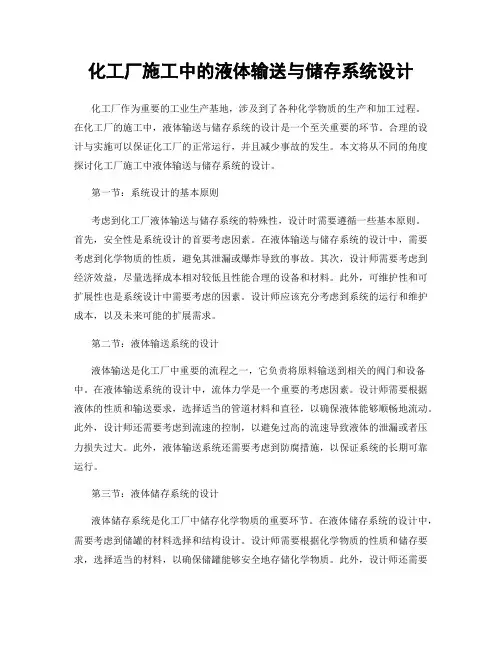 化工厂施工中的液体输送与储存系统设计

化工厂作为重要的工业生产基地，涉及到了各种化学物质的生产和加工过程。在化工厂的施工中，液体输送与储存系统的设计是一个至关重要的环节。合理的设计与实施可以保证化工厂的正常运行，并且减少事故的发生。本文将从不同的角度探讨化工厂施工中液体输送与储存系统的设计。

第一节：系统设计的基本原则

考虑到化工厂液体输送与储存系统的特殊性，设计时需要遵循一些基本原则。首先，安全性是系统设计的首要考虑因素。在液体输送与储存系统的设计中，需要考虑到化学物质的性质，避免其泄漏或爆炸导致的事故。其次，设计师需要考虑到经济效益，尽量选择成本相对较低且性能合理的设备和材料。此外，可维护性和可扩展性也是系统设计中需要考虑的因素。设计师应该充分考虑到系统的运行和维护成本，以及未来可能的扩展需求。

第二节：液体输送系统的设计

液体输送是化工厂中重要的流程之一，它负责将原料输送到相关的阀门和设备中。在液体输送系统的设计中，流体力学是一个重要的考虑因素。设计师需要根据液体的性质和输送要求，选择适当的管道材料和直径，以确保液体能够顺畅地流动。此外，设计师还需要考虑到流速的控制，以避免过高的流速导致液体的泄漏或者压力损失过大。此外，液体输送系统还需要考虑到防腐措施，以保证系统的长期可靠运行。

第三节：液体储存系统的设计

液体储存系统是化工厂中储存化学物质的重要环节。在液体储存系统的设计中，需要考虑到储罐的材料选择和结构设计。设计师需要根据化学物质的性质和储存要求，选择适当的材料，以确保储罐能够安全地存储化学物质。此外，设计师还需要